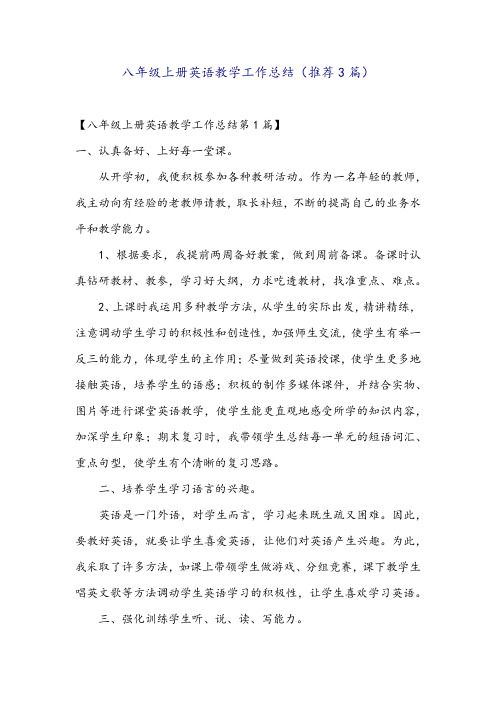 八年级上册英语教学工作总结（推荐3篇）

【八年级上册英语教学工作总结第1篇】

一、认真备好、上好每一堂课。

从开学初，我便积极参加各种教研活动。作为一名年轻的教师，我主动向有经验的老教师请教，取长补短，不断的提高自己的业务水平和教学能力。

1、根据要求，我提前两周备好教案，做到周前备课。备课时认真钻研教材、教参，学习好大纲，力求吃透教材，找准重点、难点。

2、上课时我运用多种教学方法，从学生的实际出发，精讲精练，注意调动学生学习的积极性和创造性，加强师生交流，使学生有举一反三的能力，体现学生的主作用；尽量做到英语授课，使学生更多地接触英语，培养学生的语感；积极的制作多媒体课件，并结合实物、图片等进行课堂英语教学，使学生能更直观地感受所学的知识内容，加深学生印象；期末复习时，我带领学生总结每一单元的短语词汇、重点句型，使学生有个清晰的复习思路。

二、培养学生学习语言的兴趣。

英语是一门外语，对学生而言，学习起来既生疏又困难。因此，要教好英语，就要让学生喜爱英语，让他们对英语产生兴趣。为此，我采取了许多方法，如课上带领学生做游戏、分组竞赛，课下教学生唱英文歌等方法调动学生英语学习的积极性，让学生喜欢学习英语。

三、强化训练学生听、说、读、写能力。